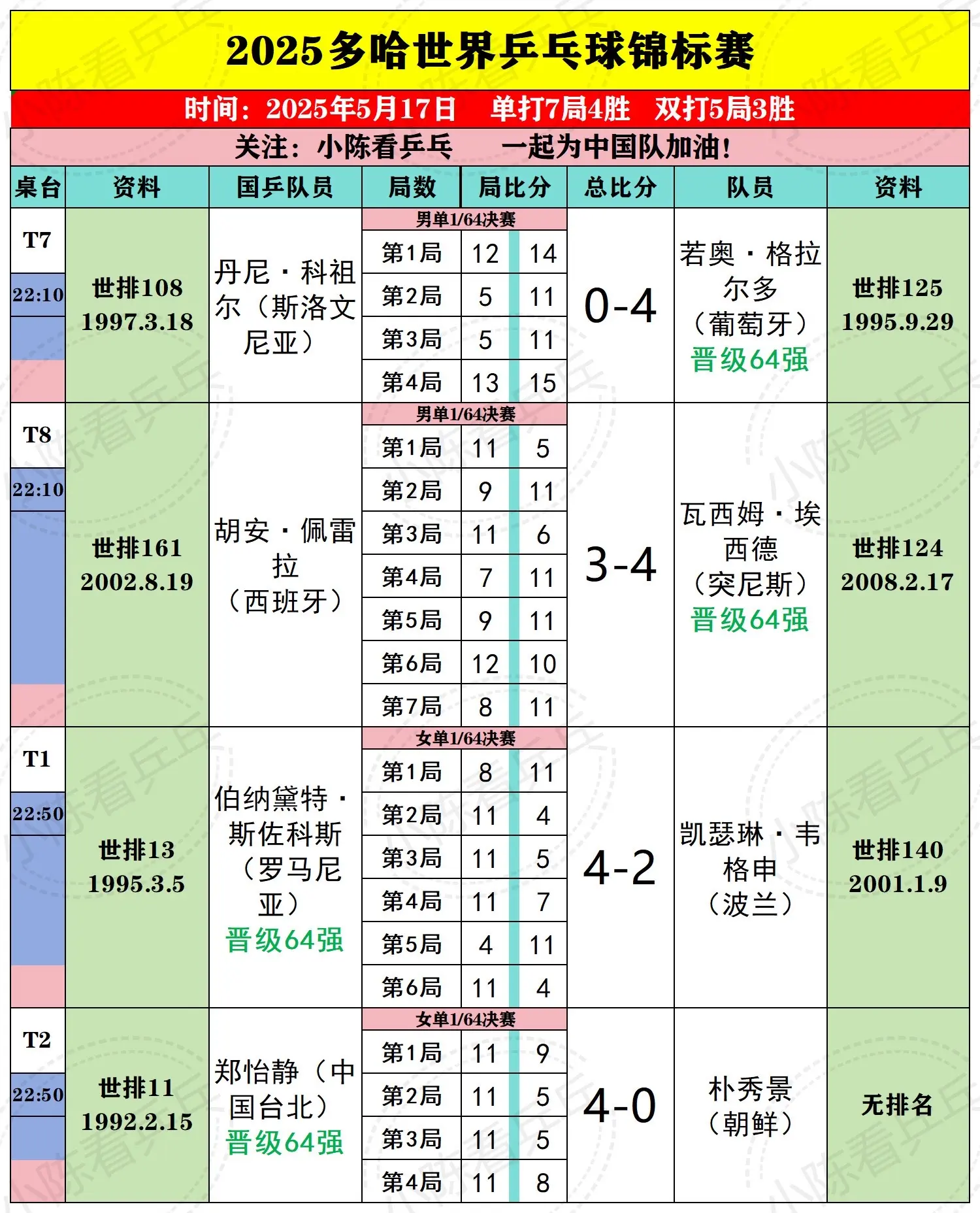 2025多哈世界乒乓球锦标赛

时间：2025年5月17日　单打7局4胜　双打5局3胜

关注：小陈看乒乓　一起为中国队加油！

| 桌台 | 资料 | 国乒队员 | 局数 | 局比分 | | 总比分 | 队员 | 资料 |
|---|---|---|---|---|---|---|---|---|
| T7 22:10 | 世排108 1997.3.18 | 丹尼·科祖尔（斯洛文尼亚） | 男单1/64决赛 | | | 0-4 | 若奥·格拉尔多（葡萄牙）晋级64强 | 世排125 1995.9.29 |
| | | | 第1局 | 12 | 14 | | | |
| | | | 第2局 | 5 | 11 | | | |
| | | | 第3局 | 5 | 11 | | | |
| | | | 第4局 | 13 | 15 | | | |
| T8 22:10 | 世排161 2002.8.19 | 胡安·佩雷拉（西班牙） | 男单1/64决赛 | | | 3-4 | 瓦西姆·埃西德（突尼斯）晋级64强 | 世排124 2008.2.17 |
| | | | 第1局 | 11 | 5 | | | |
| | | | 第2局 | 9 | 11 | | | |
| | | | 第3局 | 11 | 6 | | | |
| | | | 第4局 | 7 | 11 | | | |
| | | | 第5局 | 9 | 11 | | | |
| | | | 第6局 | 12 | 10 | | | |
| | | | 第7局 | 8 | 11 | | | |
| T1 22:50 | 世排13 1995.3.5 | 伯纳黛特·斯佐科斯（罗马尼亚）晋级64强 | 女单1/64决赛 | | | 4-2 | 凯瑟琳·韦格申（波兰） | 世排140 2001.1.9 |
| | | | 第1局 | 8 | 11 | | | |
| | | | 第2局 | 11 | 4 | | | |
| | | | 第3局 | 11 | 5 | | | |
| | | | 第4局 | 11 | 7 | | | |
| | | | 第5局 | 4 | 11 | | | |
| | | | 第6局 | 11 | 4 | | | |
| T2 22:50 | 世排11 1992.2.15 | 郑怡静（中国台北）晋级64强 | 女单1/64决赛 | | | 4-0 | 朴秀景（朝鲜） | 无排名 |
| | | | 第1局 | 11 | 9 | | | |
| | | | 第2局 | 11 | 5 | | | |
| | | | 第3局 | 11 | 5 | | | |
| | | | 第4局 | 11 | 8 | | | |

小陈看乒乓